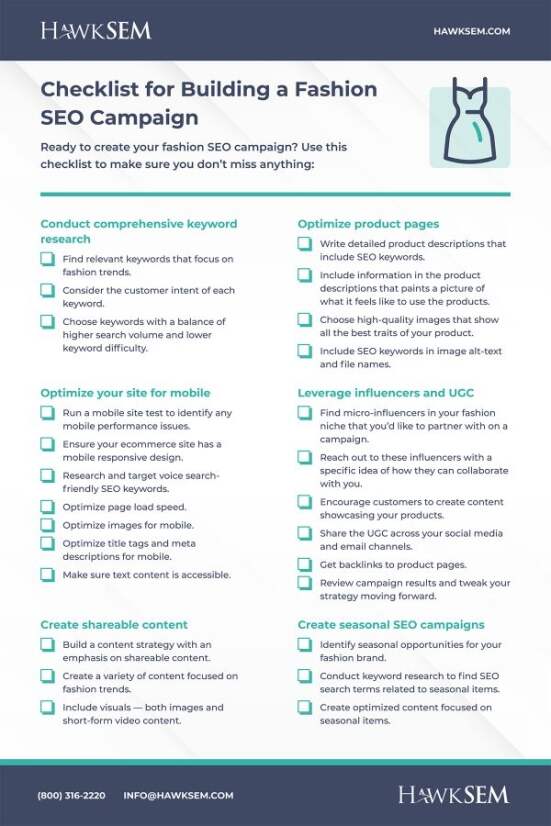 HAWKSEM

HAWKSEM.COM

Checklist for Building a Fashion SEO Campaign

Ready to create your fashion SEO campaign? Use this checklist to make sure you don't miss anything:

Conduct comprehensive keyword research

Find relevant keywords that focus on fashion trends.

Consider the customer intent of each keyword.

Choose keywords with a balance of higher search volume and lower keyword difficulty.

Optimize your site for mobile

Run a mobile site test to identify any mobile performance issues.

Ensure your ecommerce site has a mobile responsive design.

Research and target voice search-friendly SEO keywords.

Optimize page load speed.

Optimize images for mobile.

Optimize title tags and meta descriptions for mobile.

Make sure text content is accessible.

Create shareable content

Build a content strategy with an emphasis on shareable content.

Create a variety of content focused on fashion trends.

Include visuals — both images and short-form video content.

Optimize product pages

Write detailed product descriptions that include SEO keywords.

Include information in the product descriptions that paints a picture of what it feels like to use the products.

Choose high-quality images that show all the best traits of your product.

Include SEO keywords in image alt-text and file names.

Leverage influencers and UGC

Find micro-influencers in your fashion niche that you'd like to partner with on a campaign.

Reach out to these influencers with a specific idea of how they can collaborate with you.

Encourage customers to create content showcasing your products.

Share the UGC across your social media and email channels.

Get backlinks to product pages.

Review campaign results and tweak your strategy moving forward.

Create seasonal SEO campaigns

Identify seasonal opportunities for your fashion brand.

Conduct keyword research to find SEO search terms related to seasonal items.

Create optimized content focused on seasonal items.

(800) 316-2220 INFO@HAWKSEM.COM

HAWKSEM